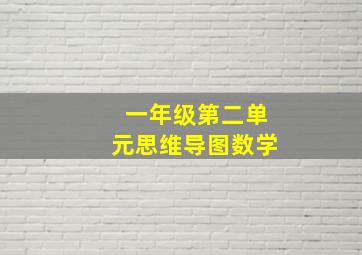 一年级第二单元思维导图数学